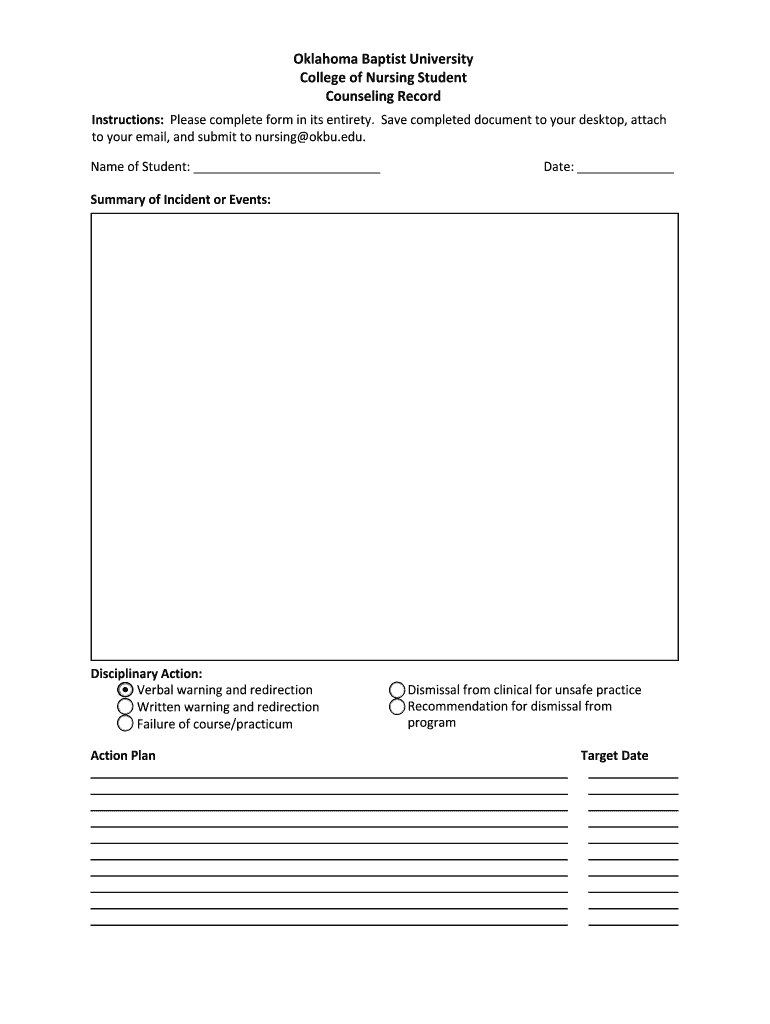 Oklahoma Baptist University
College of Nursing Student
Counseling Record

Instructions: Please complete form in its entirety. Save completed document to your desktop, attach to your email, and submit to nursing@okbu.edu.

Name of Student: ___________________________ Date: ______________

Summary of Incident or Events:

Disciplinary Action:
Verbal warning and redirection
Written warning and redirection
Failure of course/practicum
Dismissal from clinical for unsafe practice
Recommendation for dismissal from program

Action Plan

Target Date